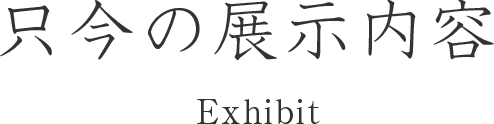 只今の展示内容

Exhibit